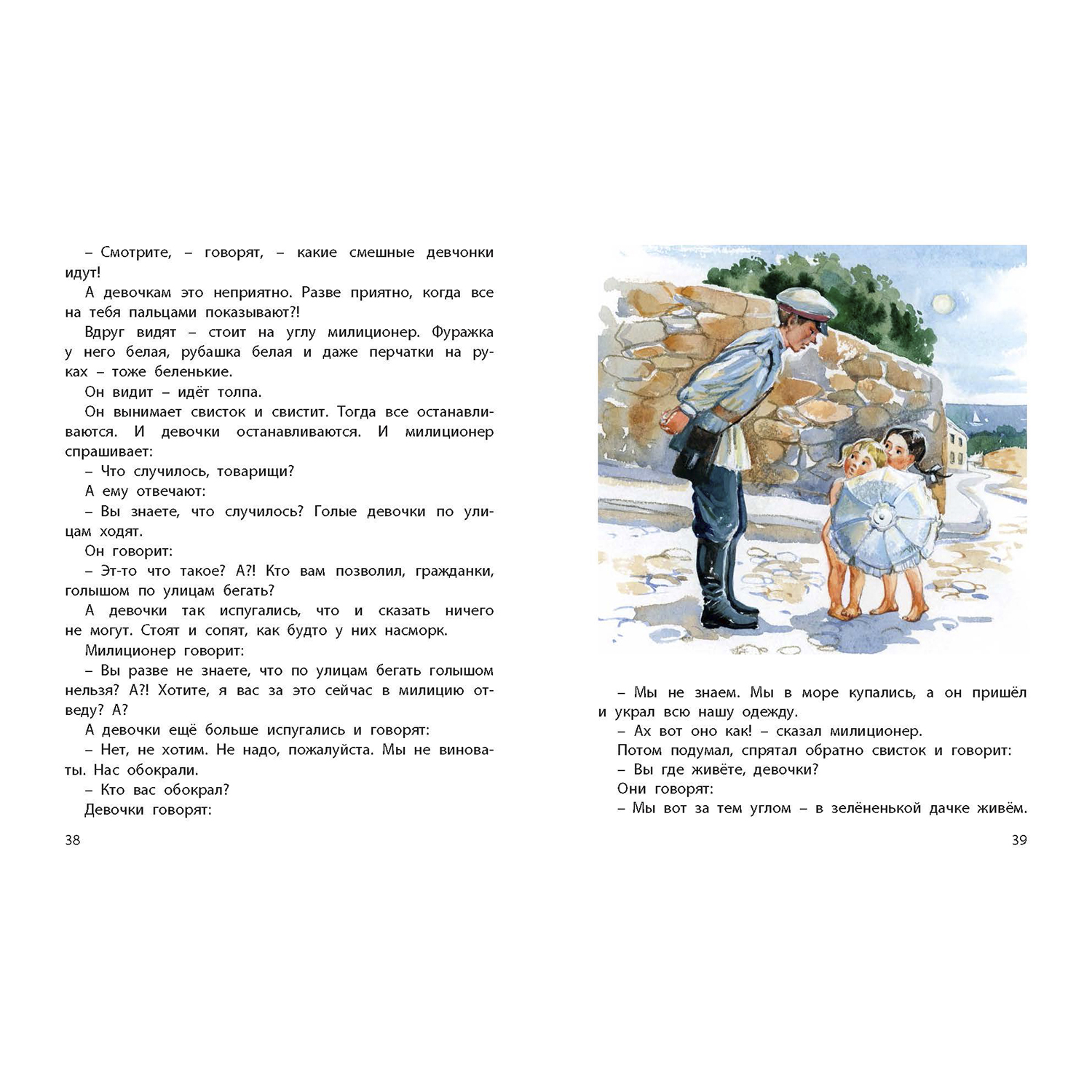 – Смотрите, – говорят, – какие смешные девчонки идут!

А девочкам это неприятно. Разве приятно, когда все на тебя пальцами показывают?!

Вдруг видят – стоит на углу милиционер. Фуражка у него белая, рубашка белая и даже перчатки на руках – тоже беленькие.

Он видит – идёт толпа.

Он вынимает свисток и свистит. Тогда все останавливаются. И девочки останавливаются. И милиционер спрашивает:

– Что случилось, товарищи?

А ему отвечают:

– Вы знаете, что случилось? Голые девочки по улицам ходят.

Он говорит:

– Эт-то что такое? А?! Кто вам позволил, гражданки, голышом по улицам бегать?

А девочки так испугались, что и сказать ничего не могут. Стоят и сопят, как будто у них насморк.

Милиционер говорит:

– Вы разве не знаете, что по улицам бегать голышом нельзя? А?! Хотите, я вас за это сейчас в милицию отведу? А?

А девочки ещё больше испугались и говорят:

– Нет, не хотим. Не надо, пожалуйста. Мы не виноваты. Нас обокрали.

– Кто вас обокрал?

Девочки говорят:

38

– Мы не знаем. Мы в море купались, а он пришёл и украл всю нашу одежду.

– Ах вот оно как! – сказал милиционер.

Потом подумал, спрятал обратно свисток и говорит:

– Вы где живёте, девочки?

Они говорят:

– Мы вот за тем углом – в зелёненькой дачке живём.

39